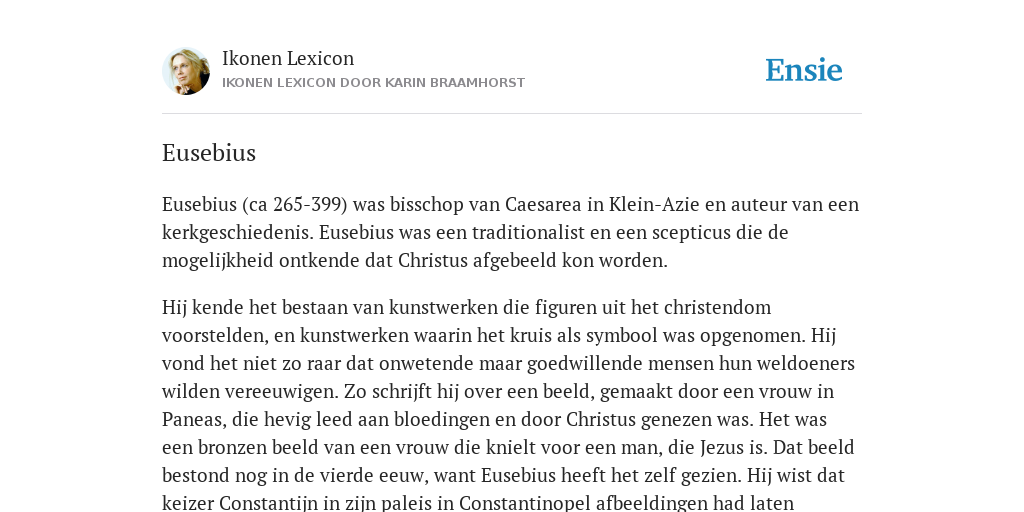 Ikonen Lexicon
IKONEN LEXICON DOOR KARIN BRAAMHORST

Ensie

Eusebius

Eusebius (ca 265-399) was bisschop van Caesarea in Klein-Azie en auteur van een kerkgeschiedenis. Eusebius was een traditionalist en een scepticus die de mogelijkheid ontkende dat Christus afgebeeld kon worden.

Hij kende het bestaan van kunstwerken die figuren uit het christendom voorstelden, en kunstwerken waarin het kruis als symbool was opgenomen. Hij vond het niet zo raar dat onwetende maar goedwillende mensen hun weldoeners wilden vereeuwigen. Zo schrijft hij over een beeld, gemaakt door een vrouw in Paneas, die hevig leed aan bloedingen en door Christus genezen was. Het was een bronzen beeld van een vrouw die knielt voor een man, die Jezus is. Dat beeld bestond nog in de vierde eeuw, want Eusebius heeft het zelf gezien. Hij wist dat keizer Constantijn in zijn paleis in Constantinopel afbeeldingen had laten